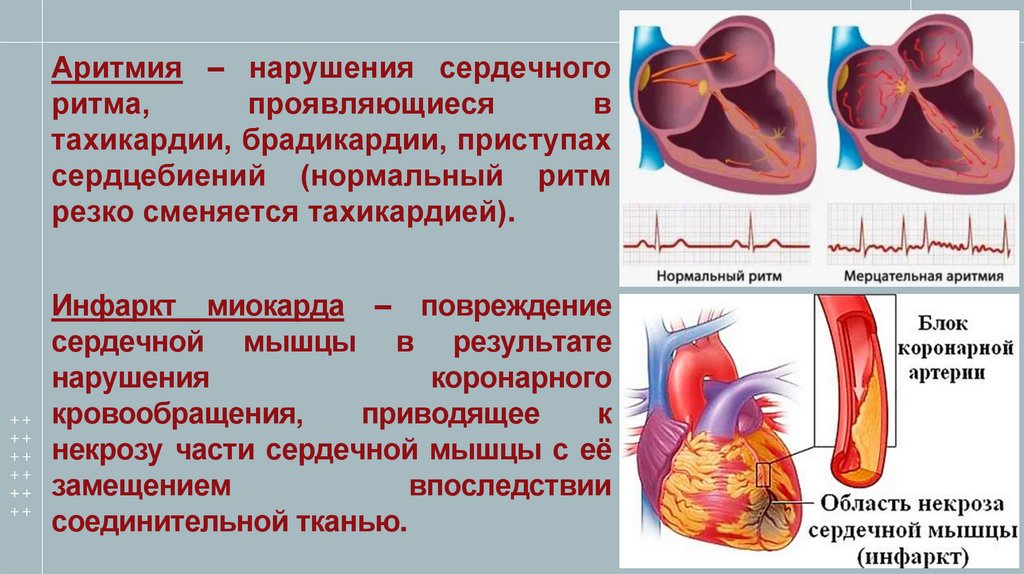 Аритмия – нарушения сердечного ритма, проявляющиеся в тахикардии, брадикардии, приступах сердцебиений (нормальный ритм резко сменяется тахикардией).

Инфаркт миокарда – повреждение сердечной мышцы в результате нарушения коронарного кровообращения, приводящее к некрозу части сердечной мышцы с её замещением впоследствии соединительной тканью.

Нормальный ритм

Мерцательная аритмия

Блок коронарной артерии

Область некроза сердечной мышцы (инфаркт)